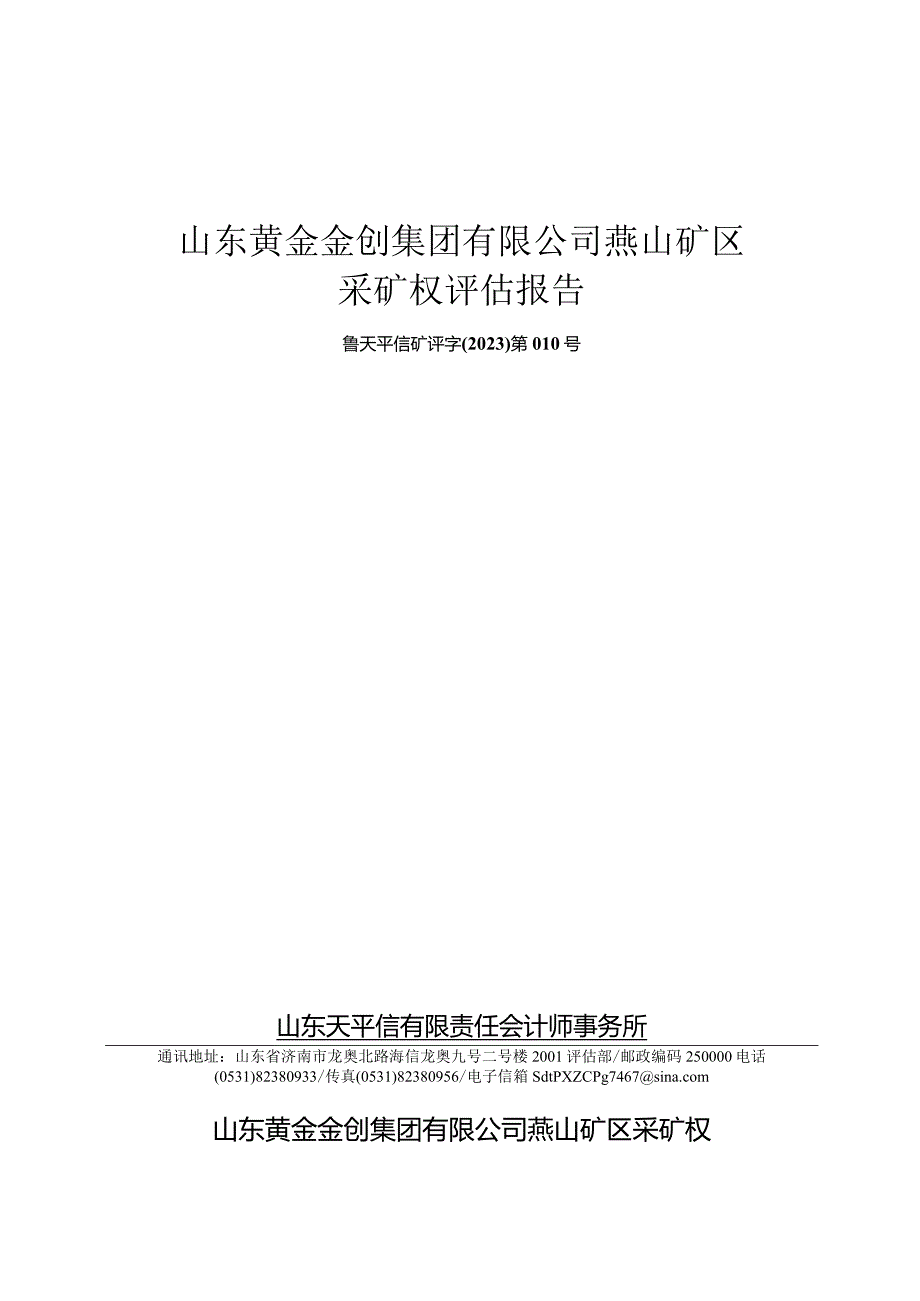 山东黄金金创集团有限公司燕山矿区
采矿权评估报告

鲁天平信矿评字(2023)第010号

山东天平信有限责任会计师事务所

通讯地址：山东省济南市龙奥北路海信龙奥九号二号楼2001评估部/邮政编码250000电话(0531)82380933/传真(0531)82380956/电子信箱SdtPXZCPg7467@sina.com

山东黄金金创集团有限公司燕山矿区采矿权